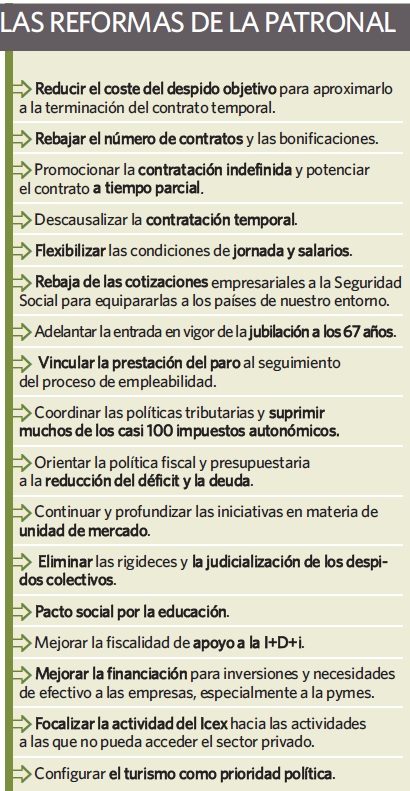 LAS REFORMAS DE LA PATRONAL

Reducir el coste del despido objetivo para aproximarlo a la terminación del contrato temporal.

Rebajar el número de contratos y las bonificaciones.

Promocionar la contratación indefinida y potenciar el contrato a tiempo parcial.

Descausalizar la contratación temporal.

Flexibilizar las condiciones de jornada y salarios.

Rebaja de las cotizaciones empresariales a la Seguridad Social para equipararlas a los países de nuestro entorno.

Adelantar la entrada en vigor de la jubilación a los 67 años.

Vincular la prestación del paro al seguimiento del proceso de empleabilidad.

Coordinar las políticas tributarias y suprimir muchos de los casi 100 impuestos autonómicos.

Orientar la política fiscal y presupuestaria a la reducción del déficit y la deuda.

Continuar y profundizar las iniciativas en materia de unidad de mercado.

Eliminar las rigideces y la judicialización de los despidos colectivos.

Pacto social por la educación.

Mejorar la fiscalidad de apoyo a la I+D+i.

Mejorar la financiación para inversiones y necesidades de efectivo a las empresas, especialmente a la pymes.

Focalizar la actividad del Icex hacia las actividades a las que no pueda acceder el sector privado.

Configurar el turismo como prioridad política.